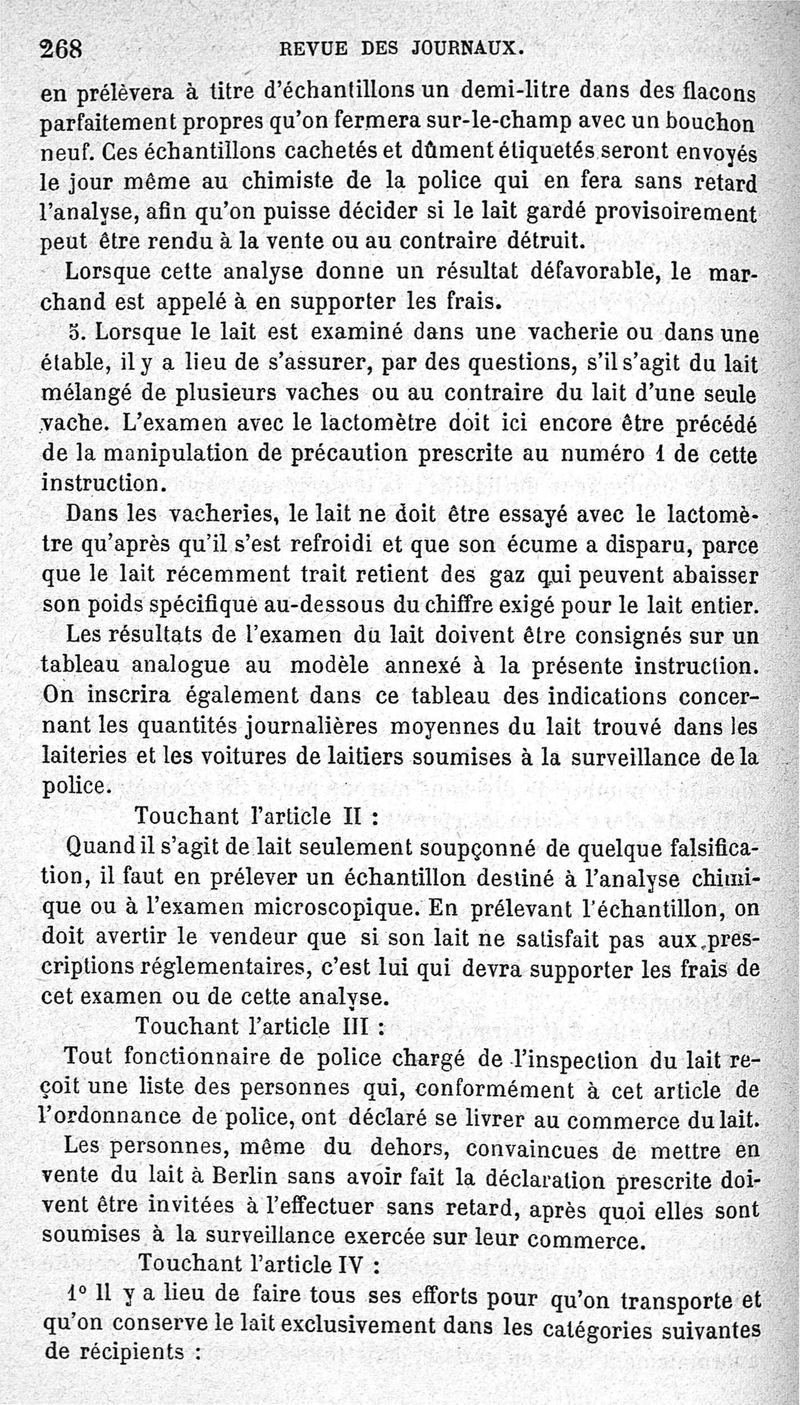 268 REVUE DES JOURNAUX.

en prélèvera à titre d'échantillons un demi-litre dans des flacons parfaitement propres qu'on fermera sur-le-champ avec un bouchon neuf. Ces échantillons cachetés et dûment étiquetés seront envoyés le jour même au chimiste de la police qui en fera sans retard l'analyse, afin qu'on puisse décider si le lait gardé provisoirement peut être rendu à la vente ou au contraire détruit.

Lorsque cette analyse donne un résultat défavorable, le marchand est appelé à en supporter les frais.

5. Lorsque le lait est examiné dans une vacherie ou dans une étable, il y a lieu de s'assurer, par des questions, s'il s'agit du lait mélangé de plusieurs vaches ou au contraire du lait d'une seule vache. L'examen avec le lactomètre doit ici encore être précédé de la manipulation de précaution prescrite au numéro 1 de cette instruction.

Dans les vacheries, le lait ne doit être essayé avec le lactomètre qu'après qu'il s'est refroidi et que son écume a disparu, parce que le lait récemment trait retient des gaz qui peuvent abaisser son poids spécifique au-dessous du chiffre exigé pour le lait entier.

Les résultats de l'examen du lait doivent être consignés sur un tableau analogue au modèle annexé à la présente instruction. On inscrira également dans ce tableau des indications concernant les quantités journalières moyennes du lait trouvé dans les laiteries et les voitures de laitiers soumises à la surveillance de la police.

Touchant l'article II :

Quand il s'agit de lait seulement soupçonné de quelque falsification, il faut en prélever un échantillon destiné à l'analyse chimique ou à l'examen microscopique. En prélevant l'échantillon, on doit avertir le vendeur que si son lait ne satisfait pas aux prescriptions réglementaires, c'est lui qui devra supporter les frais de cet examen ou de cette analyse.

Touchant l'article III :

Tout fonctionnaire de police chargé de l'inspection du lait reçoit une liste des personnes qui, conformément à cet article de l'ordonnance de police, ont déclaré se livrer au commerce du lait.

Les personnes, même du dehors, convaincues de mettre en vente du lait à Berlin sans avoir fait la déclaration prescrite doivent être invitées à l'effectuer sans retard, après quoi elles sont soumises à la surveillance exercée sur leur commerce.

Touchant l'article IV :

1° Il y a lieu de faire tous ses efforts pour qu'on transporte et qu'on conserve le lait exclusivement dans les catégories suivantes de récipients :